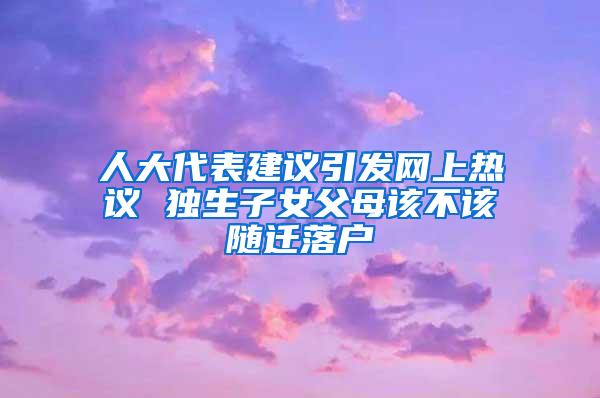 人大代表建议引发网上热议 独生子女父母该不该随迁落户